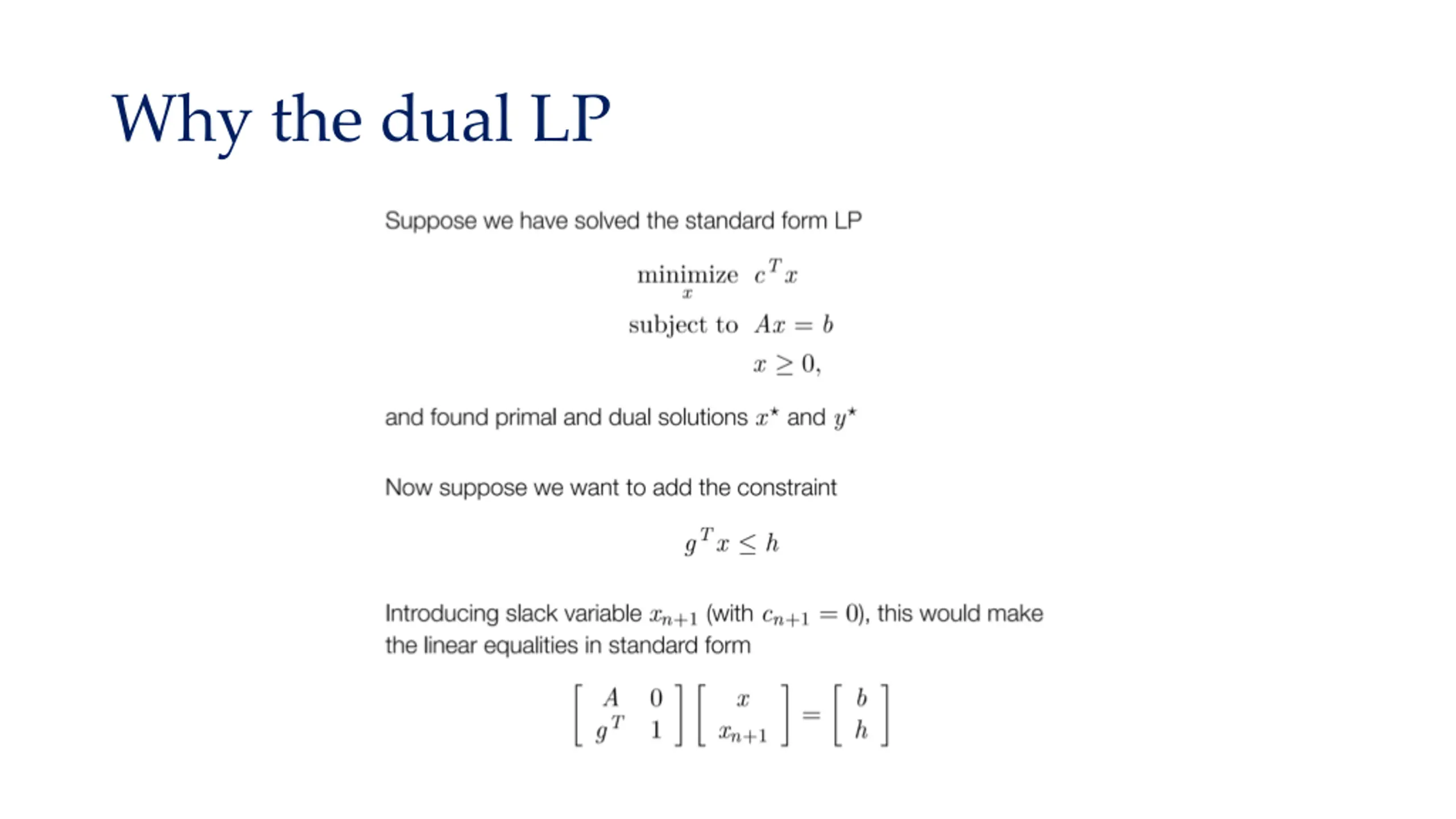 Why the dual LP

Suppose we have solved the standard form LP

$\underset{x}{\text{minimize}} \quad c^T x$
$\text{subject to} \quad Ax = b$
$x \geq 0,$

and found primal and dual solutions $x^\star$ and $y^\star$

Now suppose we want to add the constraint

$g^T x \leq h$

Introducing slack variable $x_{n+1}$ (with $c_{n+1} = 0$), this would make the linear equalities in standard form

$\begin{bmatrix} A & 0 \\ g^T & 1 \end{bmatrix} \begin{bmatrix} x \\ x_{n+1} \end{bmatrix} = \begin{bmatrix} b \\ h \end{bmatrix}$